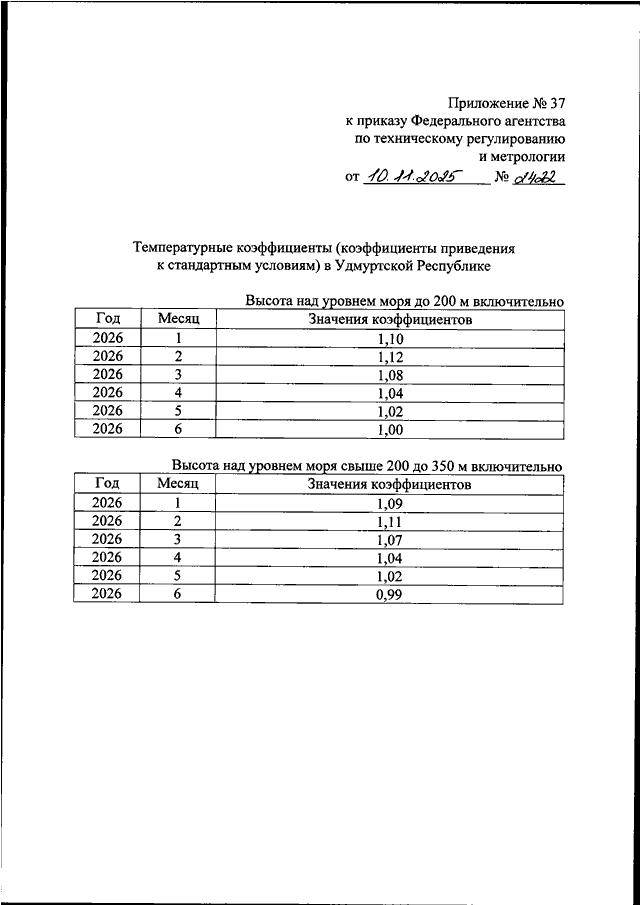 Приложение № 37
к приказу Федерального агентства
по техническому регулированию
и метрологии

от 10.11.2025 № 2422

Температурные коэффициенты (коэффициенты приведения к стандартным условиям) в Удмуртской Республике

Высота над уровнем моря до 200 м включительно

| Год | Месяц | Значения коэффициентов |
|---|---|---|
| 2026 | 1 | 1,10 |
| 2026 | 2 | 1,12 |
| 2026 | 3 | 1,08 |
| 2026 | 4 | 1,04 |
| 2026 | 5 | 1,02 |
| 2026 | 6 | 1,00 |

Высота над уровнем моря свыше 200 до 350 м включительно

| Год | Месяц | Значения коэффициентов |
|---|---|---|
| 2026 | 1 | 1,09 |
| 2026 | 2 | 1,11 |
| 2026 | 3 | 1,07 |
| 2026 | 4 | 1,04 |
| 2026 | 5 | 1,02 |
| 2026 | 6 | 0,99 |